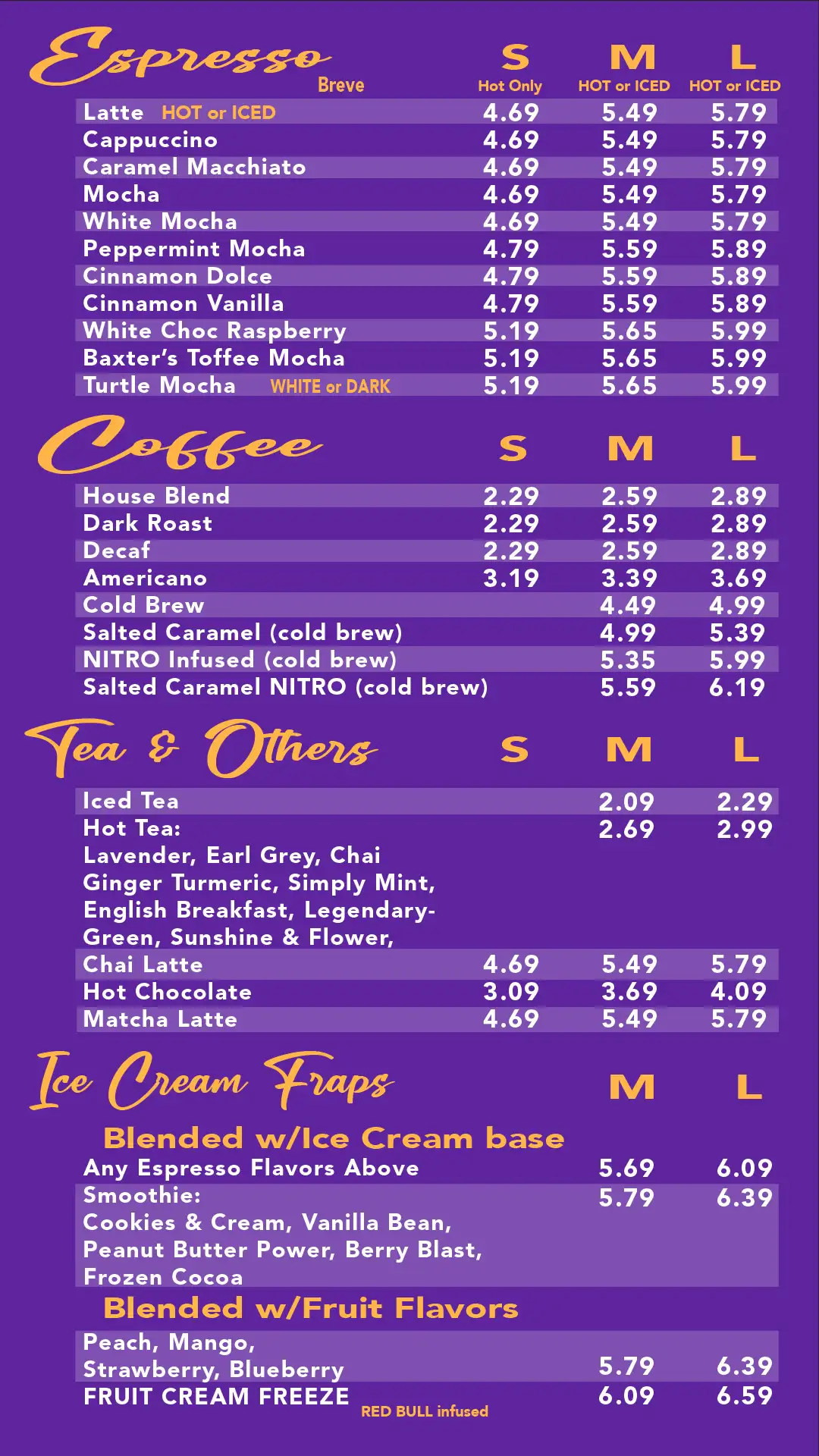 Espresso
Breve

| | S Hot Only | M HOT or ICED | L HOT or ICED |
|---|---|---|---|
| Latte HOT or ICED | 4.69 | 5.49 | 5.79 |
| Cappuccino | 4.69 | 5.49 | 5.79 |
| Caramel Macchiato | 4.69 | 5.49 | 5.79 |
| Mocha | 4.69 | 5.49 | 5.79 |
| White Mocha | 4.69 | 5.49 | 5.79 |
| Peppermint Mocha | 4.79 | 5.59 | 5.89 |
| Cinnamon Dolce | 4.79 | 5.59 | 5.89 |
| Cinnamon Vanilla | 4.79 | 5.59 | 5.89 |
| White Choc Raspberry | 5.19 | 5.65 | 5.99 |
| Baxter's Toffee Mocha | 5.19 | 5.65 | 5.99 |
| Turtle Mocha WHITE or DARK | 5.19 | 5.65 | 5.99 |

Coffee

| | S | M | L |
|---|---|---|---|
| House Blend | 2.29 | 2.59 | 2.89 |
| Dark Roast | 2.29 | 2.59 | 2.89 |
| Decaf | 2.29 | 2.59 | 2.89 |
| Americano | 3.19 | 3.39 | 3.69 |
| Cold Brew | | 4.49 | 4.99 |
| Salted Caramel (cold brew) | | 4.99 | 5.39 |
| NITRO Infused (cold brew) | | 5.35 | 5.99 |
| Salted Caramel NITRO (cold brew) | | 5.59 | 6.19 |

Tea & Others

| | S | M | L |
|---|---|---|---|
| Iced Tea | | 2.09 | 2.29 |
| Hot Tea: Lavender, Earl Grey, Chai Ginger Turmeric, Simply Mint, English Breakfast, Legendary-Green, Sunshine & Flower, | | 2.69 | 2.99 |
| Chai Latte | 4.69 | 5.49 | 5.79 |
| Hot Chocolate | 3.09 | 3.69 | 4.09 |
| Matcha Latte | 4.69 | 5.49 | 5.79 |

Ice Cream Fraps

| | M | L |
|---|---|---|
| Blended w/Ice Cream base | | |
| Any Espresso Flavors Above | 5.69 | 6.09 |
| Smoothie: Cookies & Cream, Vanilla Bean, Peanut Butter Power, Berry Blast, Frozen Cocoa | 5.79 | 6.39 |
| Blended w/Fruit Flavors | | |
| Peach, Mango, Strawberry, Blueberry | 5.79 | 6.39 |
| FRUIT CREAM FREEZE RED BULL infused | 6.09 | 6.59 |